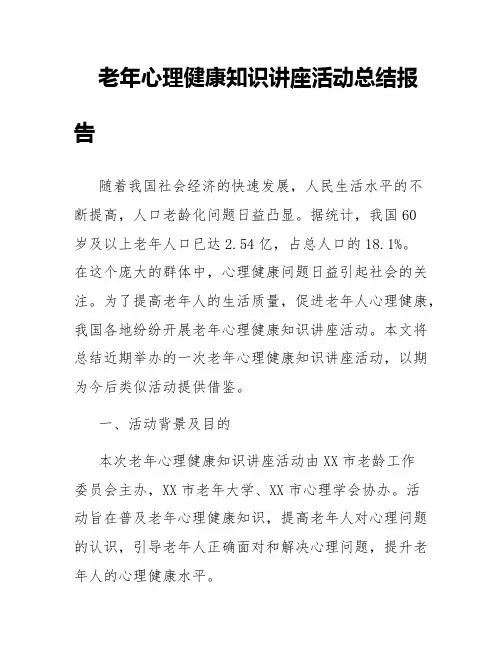 老年心理健康知识讲座活动总结报告

随着我国社会经济的快速发展，人民生活水平的不断提高，人口老龄化问题日益凸显。据统计，我国60岁及以上老年人口已达2.54亿，占总人口的18.1%。在这个庞大的群体中，心理健康问题日益引起社会的关注。为了提高老年人的生活质量，促进老年人心理健康，我国各地纷纷开展老年心理健康知识讲座活动。本文将总结近期举办的一次老年心理健康知识讲座活动，以期为今后类似活动提供借鉴。

一、活动背景及目的

本次老年心理健康知识讲座活动由XX市老龄工作委员会主办，XX市老年大学、XX市心理学会协办。活动旨在普及老年心理健康知识，提高老年人对心理问题的认识，引导老年人正确面对和解决心理问题，提升老年人的心理健康水平。